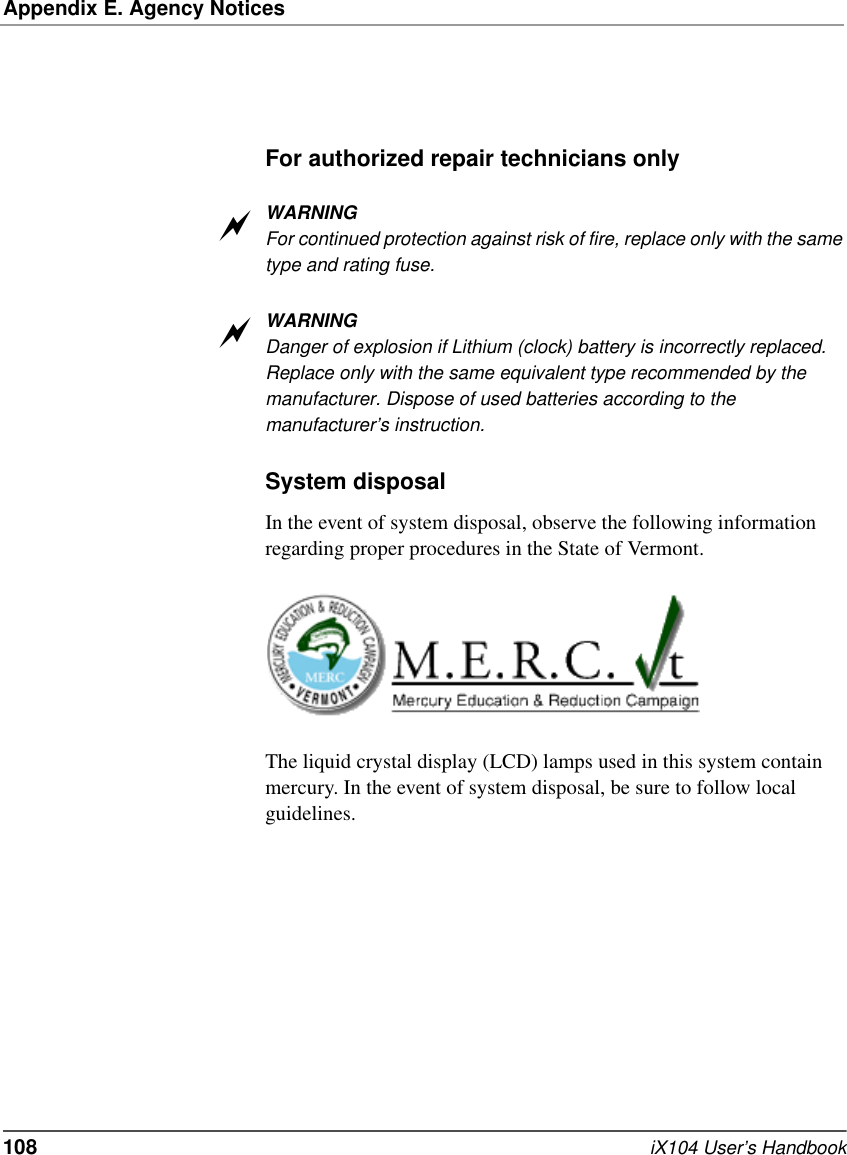 Appendix E. Agency Notices

For authorized repair technicians only

WARNING
For continued protection against risk of fire, replace only with the same type and rating fuse.

WARNING
Danger of explosion if Lithium (clock) battery is incorrectly replaced. Replace only with the same equivalent type recommended by the manufacturer. Dispose of used batteries according to the manufacturer's instruction.

System disposal

In the event of system disposal, observe the following information regarding proper procedures in the State of Vermont.

MERCURY EDUCATION & REDUCTION CAMPAIGN
MERC
VERMONT
M.E.R.C. Vt
Mercury Education & Reduction Campaign

The liquid crystal display (LCD) lamps used in this system contain mercury. In the event of system disposal, be sure to follow local guidelines.

108 iX104 User's Handbook